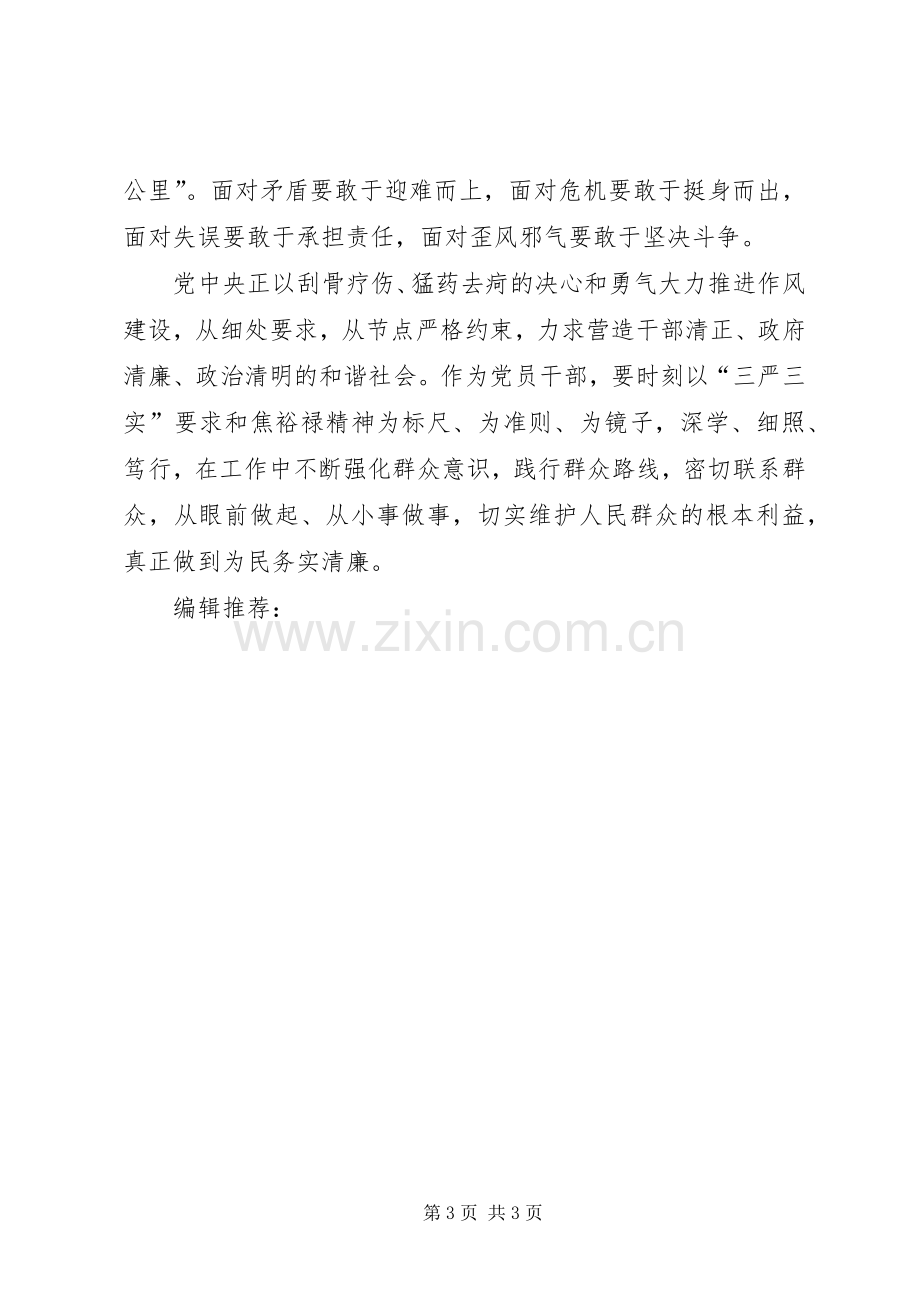 公里”。面对矛盾要敢于迎难而上，面对危机要敢于挺身而出，面对失误要敢于承担责任，面对歪风邪气要敢于坚决斗争。

党中央正以刮骨疗伤、猛药去疴的决心和勇气大力推进作风建设，从细处要求，从节点严格约束，力求营造干部清正、政府清廉、政治清明的和谐社会。作为党员干部，要时刻以“三严三实”要求和焦裕禄精神为标尺、为准则、为镜子，深学、细照、笃行，在工作中不断强化群众意识，践行群众路线，密切联系群众，从眼前做起、从小事做事，切实维护人民群众的根本利益，真正做到为民务实清廉。

编辑推荐：

第3页 共3页

www.zixin.com.cn